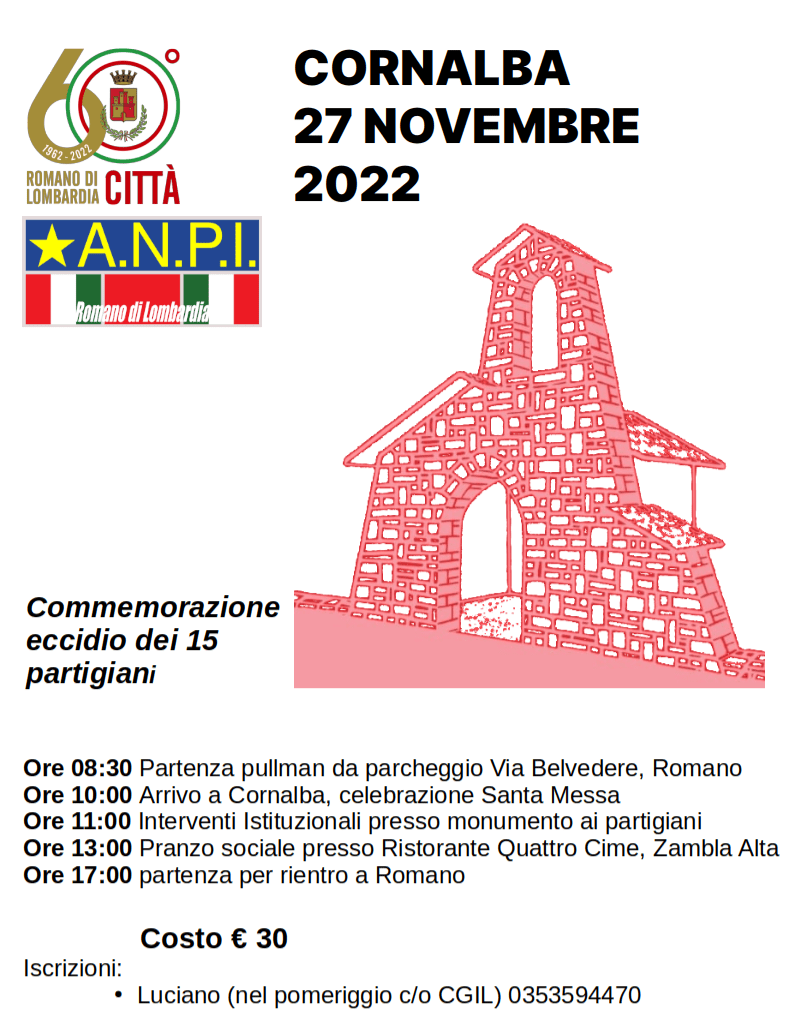 60°
1962 - 2022
ROMANO DI LOMBARDIA CITTÀ

★A.N.P.I.
Romano di Lombardia

CORNALBA
27 NOVEMBRE
2022

Commemorazione eccidio dei 15 partigiani

Ore 08:30 Partenza pullman da parcheggio Via Belvedere, Romano
Ore 10:00 Arrivo a Cornalba, celebrazione Santa Messa
Ore 11:00 Interventi Istituzionali presso monumento ai partigiani
Ore 13:00 Pranzo sociale presso Ristorante Quattro Cime, Zambla Alta
Ore 17:00 partenza per rientro a Romano

Costo € 30

Iscrizioni:
• Luciano (nel pomeriggio c/o CGIL) 0353594470